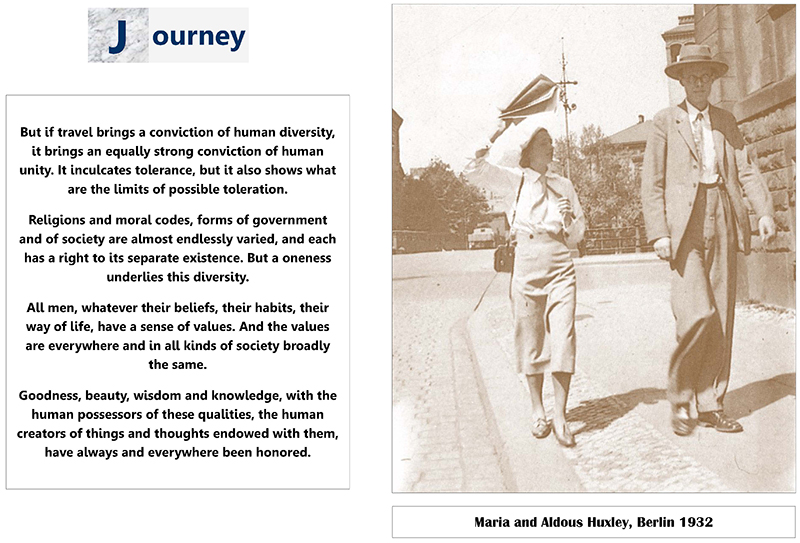 Journey

But if travel brings a conviction of human diversity, it brings an equally strong conviction of human unity. It inculcates tolerance, but it also shows what are the limits of possible toleration.

Religions and moral codes, forms of government and of society are almost endlessly varied, and each has a right to its separate existence. But a oneness underlies this diversity.

All men, whatever their beliefs, their habits, their way of life, have a sense of values. And the values are everywhere and in all kinds of society broadly the same.

Goodness, beauty, wisdom and knowledge, with the human possessors of these qualities, the human creators of things and thoughts endowed with them, have always and everywhere been honored.

Maria and Aldous Huxley, Berlin 1932